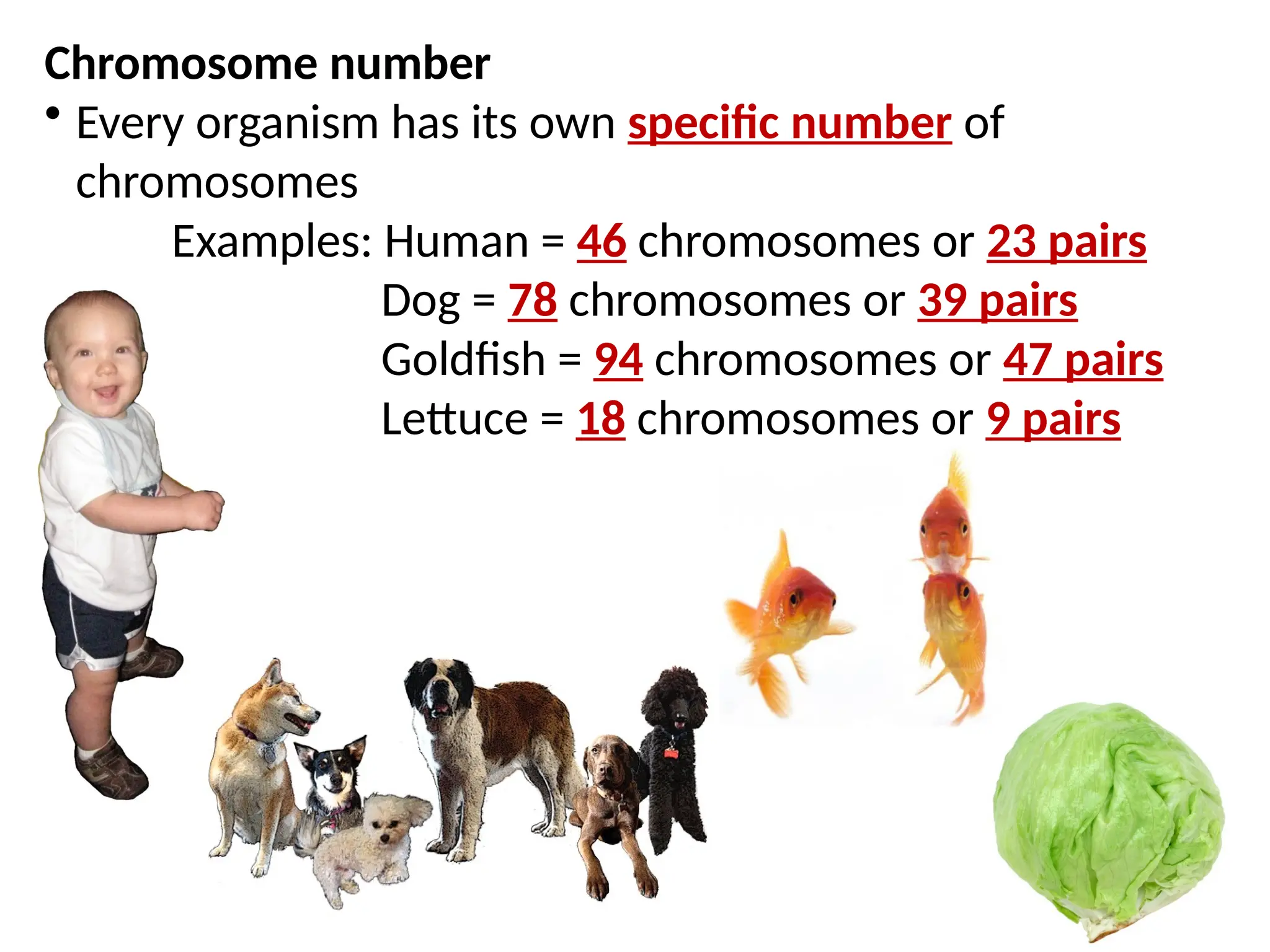 Chromosome number

• Every organism has its own specific number of chromosomes

Examples: Human = 46 chromosomes or 23 pairs
Dog = 78 chromosomes or 39 pairs
Goldfish = 94 chromosomes or 47 pairs
Lettuce = 18 chromosomes or 9 pairs